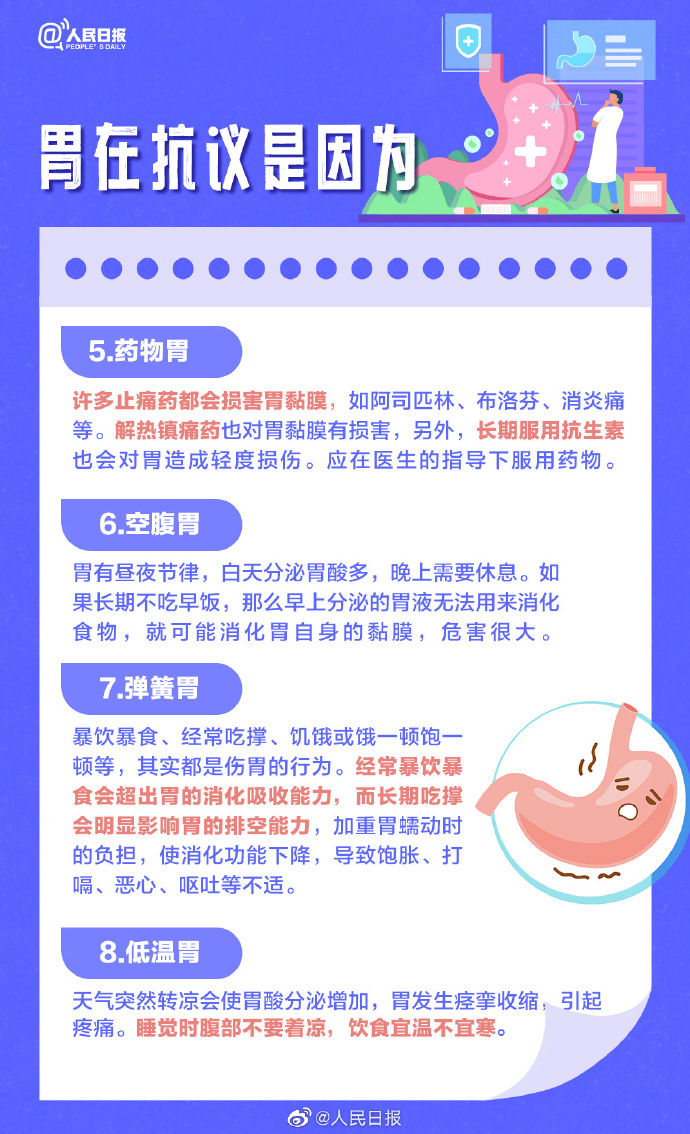 @人民日报 PEOPLE'S DAILY

胃在抗议是因为

5.药物胃

许多止痛药都会损害胃黏膜，如阿司匹林、布洛芬、消炎痛等。解热镇痛药也对胃黏膜有损害，另外，长期服用抗生素也会对胃造成轻度损伤。应在医生的指导下服用药物。

6.空腹胃

胃有昼夜节律，白天分泌胃酸多，晚上需要休息。如果长期不吃早饭，那么早上分泌的胃液无法用来消化食物，就可能消化胃自身的黏膜，危害很大。

7.弹簧胃

暴饮暴食、经常吃撑、饥饿或饿一顿饱一顿等，其实都是伤胃的行为。经常暴饮暴食会超出胃的消化吸收能力，而长期吃撑会明显影响胃的排空能力，加重胃蠕动时的负担，使消化功能下降，导致饱胀、打嗝、恶心、呕吐等不适。

8.低温胃

天气突然转凉会使胃酸分泌增加，胃发生痉挛收缩，引起疼痛。睡觉时腹部不要着凉，饮食宜温不宜寒。

@人民日报